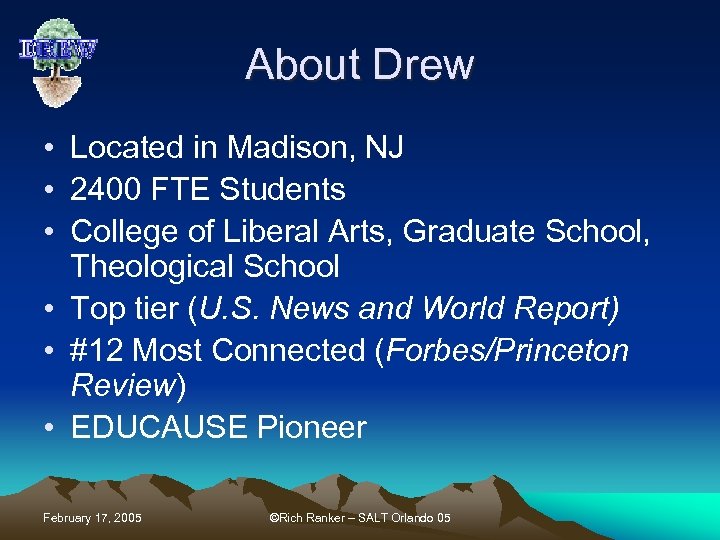 DREW

About Drew

• Located in Madison, NJ
• 2400 FTE Students
• College of Liberal Arts, Graduate School, Theological School
• Top tier (U.S. News and World Report)
• #12 Most Connected (Forbes/Princeton Review)
• EDUCAUSE Pioneer

February 17, 2005

©Rich Ranker – SALT Orlando 05